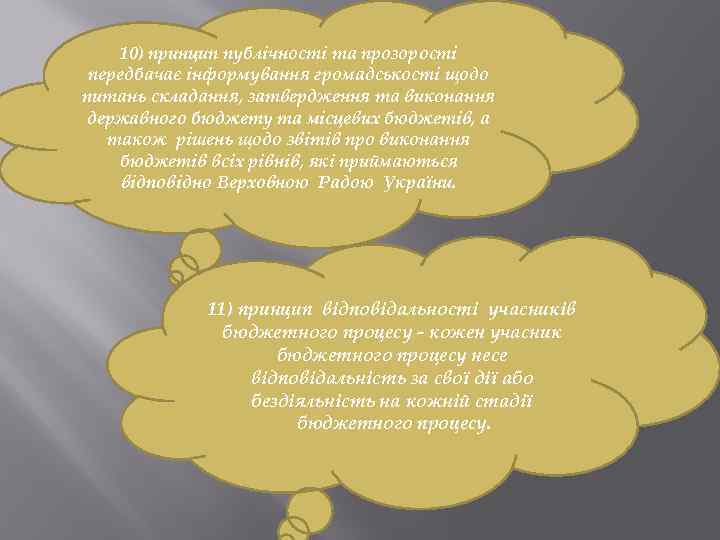 10) принцип публічності та прозорості передбачає інформування громадськості щодо питань складання, затвердження та виконання державного бюджету та місцевих бюджетів, а також рішень щодо звітів про виконання бюджетів всіх рівнів, які приймаються відповідно Верховною Радою України.

11) принцип відповідальності учасників бюджетного процесу – кожен учасник бюджетного процесу несе відповідальність за свої дії або бездіяльність на кожній стадії бюджетного процесу.